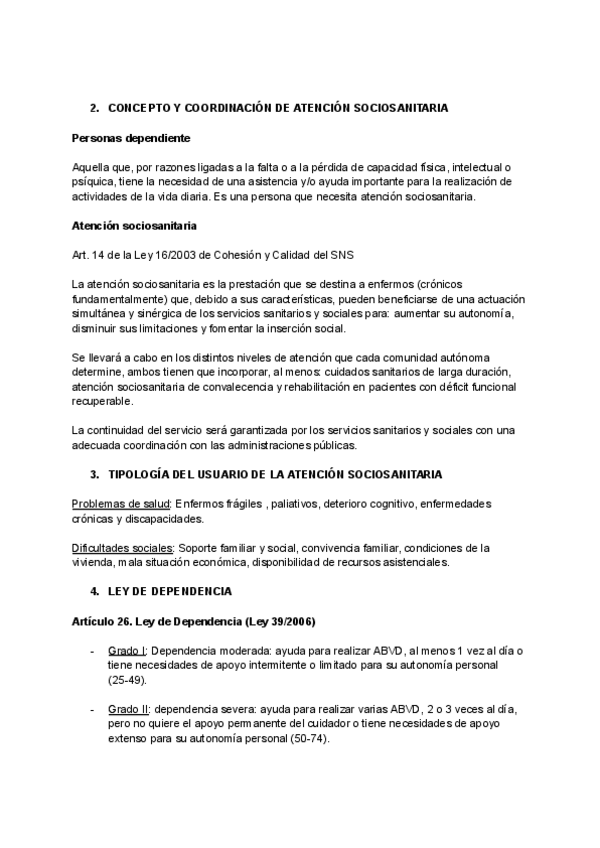 2. CONCEPTO Y COORDINACIÓN DE ATENCIÓN SOCIOSANITARIA

Personas dependiente

Aquella que, por razones ligadas a la falta o a la pérdida de capacidad física, intelectual o psíquica, tiene la necesidad de una asistencia y/o ayuda importante para la realización de actividades de la vida diaria. Es una persona que necesita atención sociosanitaria.

Atención sociosanitaria

Art. 14 de la Ley 16/2003 de Cohesión y Calidad del SNS

La atención sociosanitaria es la prestación que se destina a enfermos (crónicos fundamentalmente) que, debido a sus características, pueden beneficiarse de una actuación simultánea y sinérgica de los servicios sanitarios y sociales para: aumentar su autonomía, disminuir sus limitaciones y fomentar la inserción social.

Se llevará a cabo en los distintos niveles de atención que cada comunidad autónoma determine, ambos tienen que incorporar, al menos: cuidados sanitarios de larga duración, atención sociosanitaria de convalecencia y rehabilitación en pacientes con déficit funcional recuperable.

La continuidad del servicio será garantizada por los servicios sanitarios y sociales con una adecuada coordinación con las administraciones públicas.

3. TIPOLOGÍA DEL USUARIO DE LA ATENCIÓN SOCIOSANITARIA

Problemas de salud: Enfermos frágiles , paliativos, deterioro cognitivo, enfermedades crónicas y discapacidades.

Dificultades sociales: Soporte familiar y social, convivencia familiar, condiciones de la vivienda, mala situación económica, disponibilidad de recursos asistenciales.

4. LEY DE DEPENDENCIA

Artículo 26. Ley de Dependencia (Ley 39/2006)

- Grado I: Dependencia moderada: ayuda para realizar ABVD, al menos 1 vez al día o tiene necesidades de apoyo intermitente o limitado para su autonomía personal (25-49).

- Grado II: dependencia severa: ayuda para realizar varias ABVD, 2 o 3 veces al día, pero no quiere el apoyo permanente del cuidador o tiene necesidades de apoyo extenso para su autonomía personal (50-74).